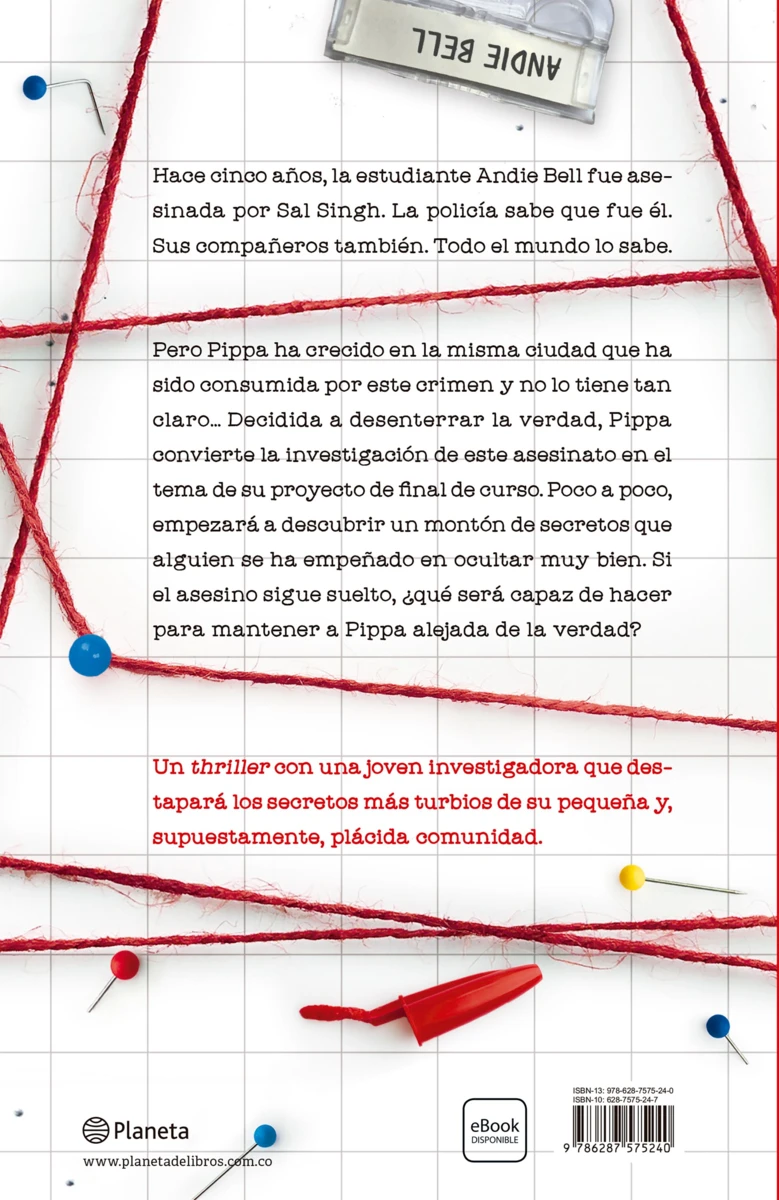 ANDIE BELL

Hace cinco años, la estudiante Andie Bell fue asesinada por Sal Singh. La policía sabe que fue él. Sus compañeros también. Todo el mundo lo sabe.

Pero Pippa ha crecido en la misma ciudad que ha sido consumida por este crimen y no lo tiene tan claro… Decidida a desenterrar la verdad, Pippa convierte la investigación de este asesinato en el tema de su proyecto de final de curso. Poco a poco, empezará a descubrir un montón de secretos que alguien se ha empeñado en ocultar muy bien. Si el asesino sigue suelto, ¿qué será capaz de hacer para mantener a Pippa alejada de la verdad?

Un thriller con una joven investigadora que destapará los secretos más turbios de su pequeña y, supuestamente, plácida comunidad.

Planeta
www.planetadelibros.com.co

eBook DISPONIBLE

ISBN-13: 978-628-7575-24-0
ISBN-10: 628-7575-24-7
9 786287 575240